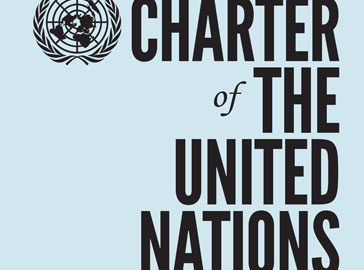 CHARTER
of THE
UNITED
NATIONS